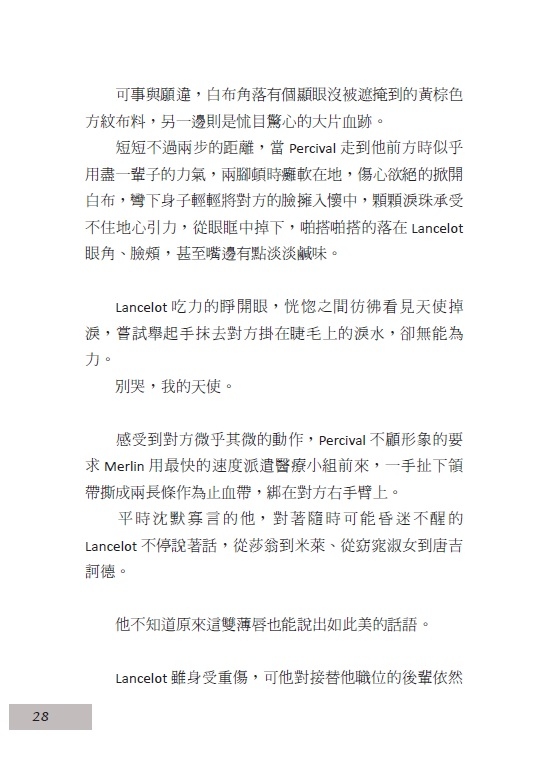 可事與願違，白布角落有個顯眼沒被遮掩到的黃棕色方紋布料，另一邊則是怵目驚心的大片血跡。

短短不過兩步的距離，當 Percival 走到他前方時似乎用盡一輩子的力氣，兩腳頓時癱軟在地，傷心欲絕的掀開白布，彎下身子輕輕將對方的臉擁入懷中，顆顆淚珠承受不住地心引力，從眼眶中掉下，啪搭啪搭的落在 Lancelot 眼角、臉頰，甚至嘴邊有點淡淡鹹味。

Lancelot 吃力的睜開眼，恍惚之間彷彿看見天使掉淚，嘗試舉起手抹去對方掛在睫毛上的淚水，卻無能為力。

別哭，我的天使。

感受到對方微乎其微的動作，Percival 不顧形象的要求 Merlin 用最快的速度派遣醫療小組前來，一手扯下領帶撕成兩長條作為止血帶，綁在對方右手臂上。

平時沈默寡言的他，對著隨時可能昏迷不醒的 Lancelot 不停說著話，從莎翁到米萊、從窈窕淑女到唐吉訶德。

他不知道原來這雙薄唇也能說出如此美的話語。

Lancelot 雖身受重傷，可他對接替他職位的後輩依然

28